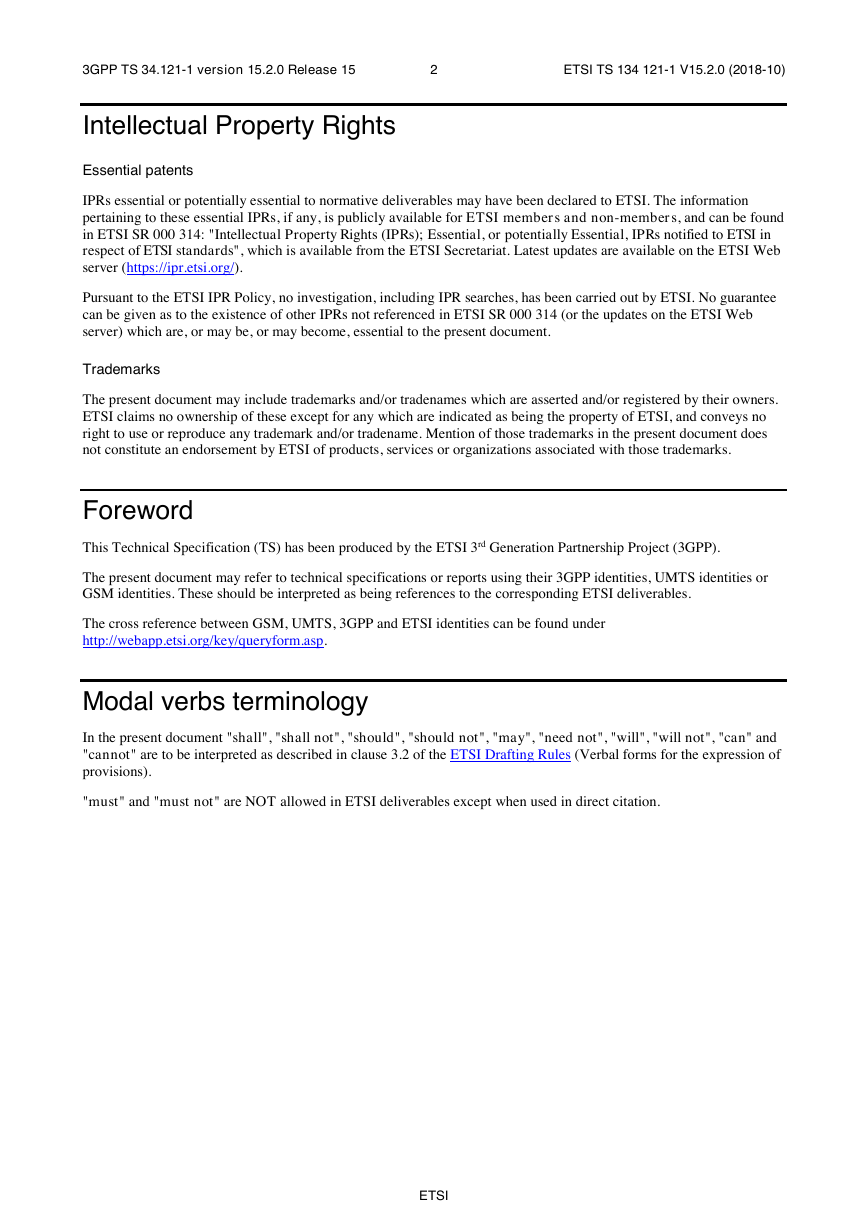 3GPP TS 34.121-1 version 15.2.0 Release 15 2 ETSI TS 134 121-1 V15.2.0 (2018-10)

Intellectual Property Rights

Essential patents

IPRs essential or potentially essential to normative deliverables may have been declared to ETSI. The information pertaining to these essential IPRs, if any, is publicly available for ETSI members and non-members, and can be found in ETSI SR 000 314: "Intellectual Property Rights (IPRs); Essential, or potentially Essential, IPRs notified to ETSI in respect of ETSI standards", which is available from the ETSI Secretariat. Latest updates are available on the ETSI Web server (https://ipr.etsi.org/).

Pursuant to the ETSI IPR Policy, no investigation, including IPR searches, has been carried out by ETSI. No guarantee can be given as to the existence of other IPRs not referenced in ETSI SR 000 314 (or the updates on the ETSI Web server) which are, or may be, or may become, essential to the present document.

Trademarks

The present document may include trademarks and/or tradenames which are asserted and/or registered by their owners. ETSI claims no ownership of these except for any which are indicated as being the property of ETSI, and conveys no right to use or reproduce any trademark and/or tradename. Mention of those trademarks in the present document does not constitute an endorsement by ETSI of products, services or organizations associated with those trademarks.

Foreword

This Technical Specification (TS) has been produced by the ETSI 3$^{rd}$ Generation Partnership Project (3GPP).

The present document may refer to technical specifications or reports using their 3GPP identities, UMTS identities or GSM identities. These should be interpreted as being references to the corresponding ETSI deliverables.

The cross reference between GSM, UMTS, 3GPP and ETSI identities can be found under http://webapp.etsi.org/key/queryform.asp.

Modal verbs terminology

In the present document "shall", "shall not", "should", "should not", "may", "need not", "will", "will not", "can" and "cannot" are to be interpreted as described in clause 3.2 of the ETSI Drafting Rules (Verbal forms for the expression of provisions).

"must" and "must not" are NOT allowed in ETSI deliverables except when used in direct citation.

ETSI